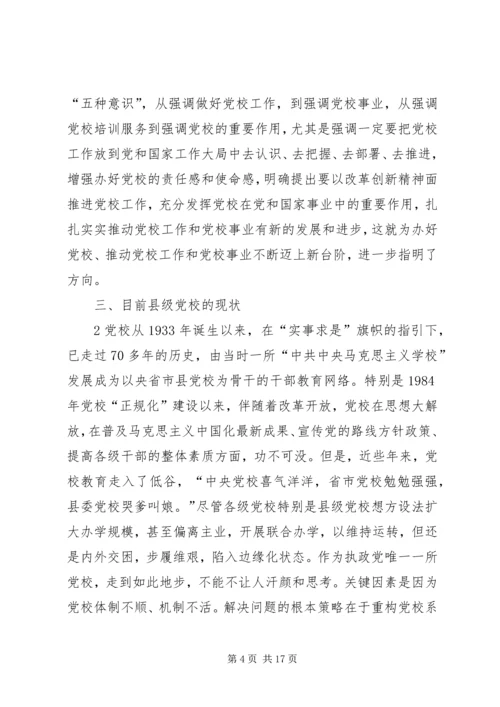 “五种意识”，从强调做好党校工作，到强调党校事业，从强调党校培训服务到强调党校的重要作用，尤其是强调一定要把党校工作放到党和国家工作大局中去认识、去把握、去部署、去推进，增强办好党校的责任感和使命感，明确提出要以改革创新精神面推进党校工作，充分发挥党校在党和国家事业中的重要作用，扎扎实实推动党校工作和党校事业有新的发展和进步，这就为办好党校、推动党校工作和党校事业不断迈上新台阶，进一步指明了方向。

三、目前县级党校的现状

2党校从1933年诞生以来，在“实事求是”旗帜的指引下，已走过70多年的历史，由当时一所“中共中央马克思主义学校”发展成为以央省市县党校为骨干的干部教育网络。特别是1984年党校“正规化”建设以来，伴随着改革开放，党校在思想大解放，在普及马克思主义中国化最新成果、宣传党的路线方针政策、提高各级干部的整体素质方面，功不可没。但是，近些年来，党校教育走入了低谷，“中央党校喜气洋洋，省市党校勉勉强强，县委党校哭爹叫娘。”尽管各级党校特别是县级党校想方设法扩大办学规模，甚至偏离主业，开展联合办学，以维持运转，但还是内外交困，步履维艰，陷入边缘化状态。作为执政党唯一一所党校，走到如此地步，不能不让人汗颜和思考。关键因素是因为党校体制不顺、机制不活。解决问题的根本策略在于重构党校系

第4页 共17页